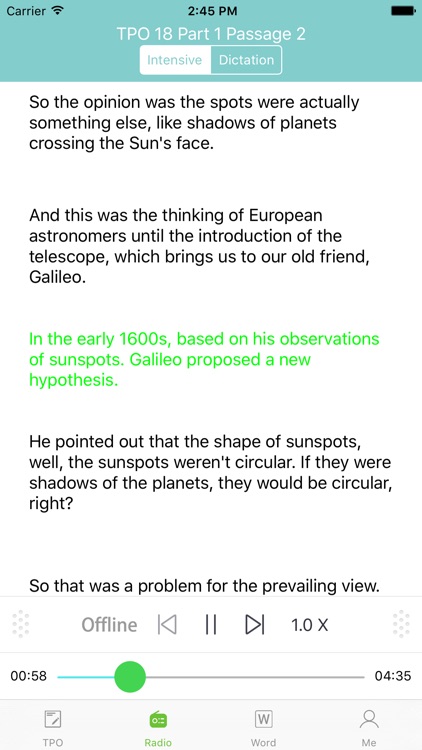 Carrier 2:45 PM

TPO 18 Part 1 Passage 2

Intensive Dictation

So the opinion was the spots were actually something else, like shadows of planets crossing the Sun's face.

And this was the thinking of European astronomers until the introduction of the telescope, which brings us to our old friend, Galileo.

In the early 1600s, based on his observations of sunspots. Galileo proposed a new hypothesis.

He pointed out that the shape of sunspots, well, the sunspots weren't circular. If they were shadows of the planets, they would be circular, right?

So that was a problem for the prevailing view.

Offline 1.0 X

00:58 04:35

TPO Radio Word Me